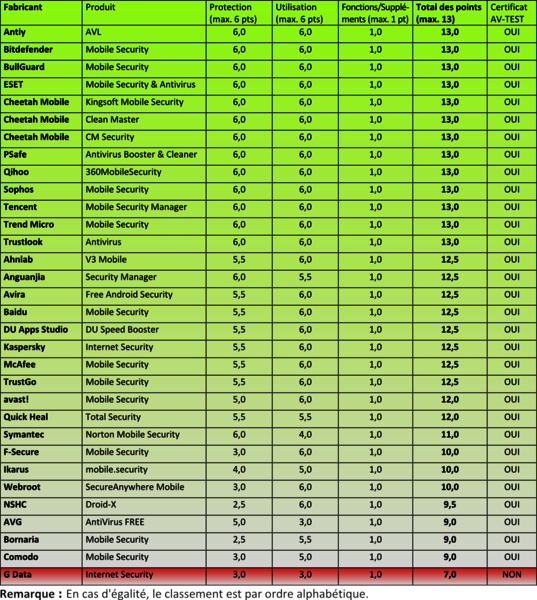 | Fabricant | Produit | Protection (max. 6 pts) | Utilisation (max. 6 pts) | Fonctions/Suppléments (max. 1 pt) | Total des points (max. 13) | Certificat AV-TEST |
|---|---|---|---|---|---|---|
| Antiy | AVL | 6,0 | 6,0 | 1,0 | 13,0 | OUI |
| Bitdefender | Mobile Security | 6,0 | 6,0 | 1,0 | 13,0 | OUI |
| BullGuard | Mobile Security | 6,0 | 6,0 | 1,0 | 13,0 | OUI |
| ESET | Mobile Security & Antivirus | 6,0 | 6,0 | 1,0 | 13,0 | OUI |
| Cheetah Mobile | Kingsoft Mobile Security | 6,0 | 6,0 | 1,0 | 13,0 | OUI |
| Cheetah Mobile | Clean Master | 6,0 | 6,0 | 1,0 | 13,0 | OUI |
| Cheetah Mobile | CM Security | 6,0 | 6,0 | 1,0 | 13,0 | OUI |
| PSafe | Antivirus Booster & Cleaner | 6,0 | 6,0 | 1,0 | 13,0 | OUI |
| Qihoo | 360MobileSecurity | 6,0 | 6,0 | 1,0 | 13,0 | OUI |
| Sophos | Mobile Security | 6,0 | 6,0 | 1,0 | 13,0 | OUI |
| Tencent | Mobile Security Manager | 6,0 | 6,0 | 1,0 | 13,0 | OUI |
| Trend Micro | Mobile Security | 6,0 | 6,0 | 1,0 | 13,0 | OUI |
| Trustlook | Antivirus | 6,0 | 6,0 | 1,0 | 13,0 | OUI |
| Ahnlab | V3 Mobile | 5,5 | 6,0 | 1,0 | 12,5 | OUI |
| Anguanjia | Security Manager | 6,0 | 5,5 | 1,0 | 12,5 | OUI |
| Avira | Free Android Security | 5,5 | 6,0 | 1,0 | 12,5 | OUI |
| Baidu | Mobile Security | 5,5 | 6,0 | 1,0 | 12,5 | OUI |
| DU Apps Studio | DU Speed Booster | 5,5 | 6,0 | 1,0 | 12,5 | OUI |
| Kaspersky | Internet Security | 5,5 | 6,0 | 1,0 | 12,5 | OUI |
| McAfee | Mobile Security | 5,5 | 6,0 | 1,0 | 12,5 | OUI |
| TrustGo | Mobile Security | 5,5 | 6,0 | 1,0 | 12,5 | OUI |
| avast! | Mobile Security | 5,0 | 6,0 | 1,0 | 12,0 | OUI |
| Quick Heal | Total Security | 5,5 | 5,5 | 1,0 | 12,0 | OUI |
| Symantec | Norton Mobile Security | 6,0 | 4,0 | 1,0 | 11,0 | OUI |
| F-Secure | Mobile Security | 3,0 | 6,0 | 1,0 | 10,0 | OUI |
| Ikarus | mobile.security | 4,0 | 5,0 | 1,0 | 10,0 | OUI |
| Webroot | SecureAnywhere Mobile | 3,0 | 6,0 | 1,0 | 10,0 | OUI |
| NSHC | Droid-X | 2,5 | 6,0 | 1,0 | 9,5 | OUI |
| AVG | AntiVirus FREE | 5,0 | 3,0 | 1,0 | 9,0 | OUI |
| Bornaria | Mobile Security | 2,5 | 5,5 | 1,0 | 9,0 | OUI |
| Comodo | Mobile Security | 3,0 | 5,0 | 1,0 | 9,0 | OUI |
| G Data | Internet Security | 3,0 | 3,0 | 1,0 | 7,0 | NON |

Remarque : En cas d'égalité, le classement est par ordre alphabétique.